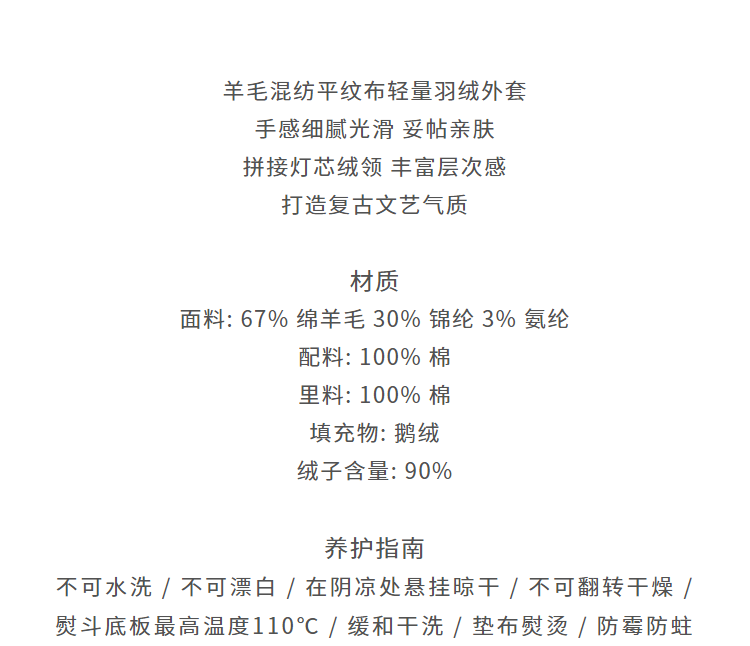 羊毛混纺平纹布轻量羽绒外套
手感细腻光滑 妥帖亲肤
拼接灯芯绒领 丰富层次感
打造复古文艺气质

材质
面料: 67% 绵羊毛 30% 锦纶 3% 氨纶
配料: 100% 棉
里料: 100% 棉
填充物: 鹅绒
绒子含量: 90%

养护指南
不可水洗 / 不可漂白 / 在阴凉处悬挂晾干 / 不可翻转干燥 / 熨斗底板最高温度110°C / 缓和干洗 / 垫布熨烫 / 防霉防蛀